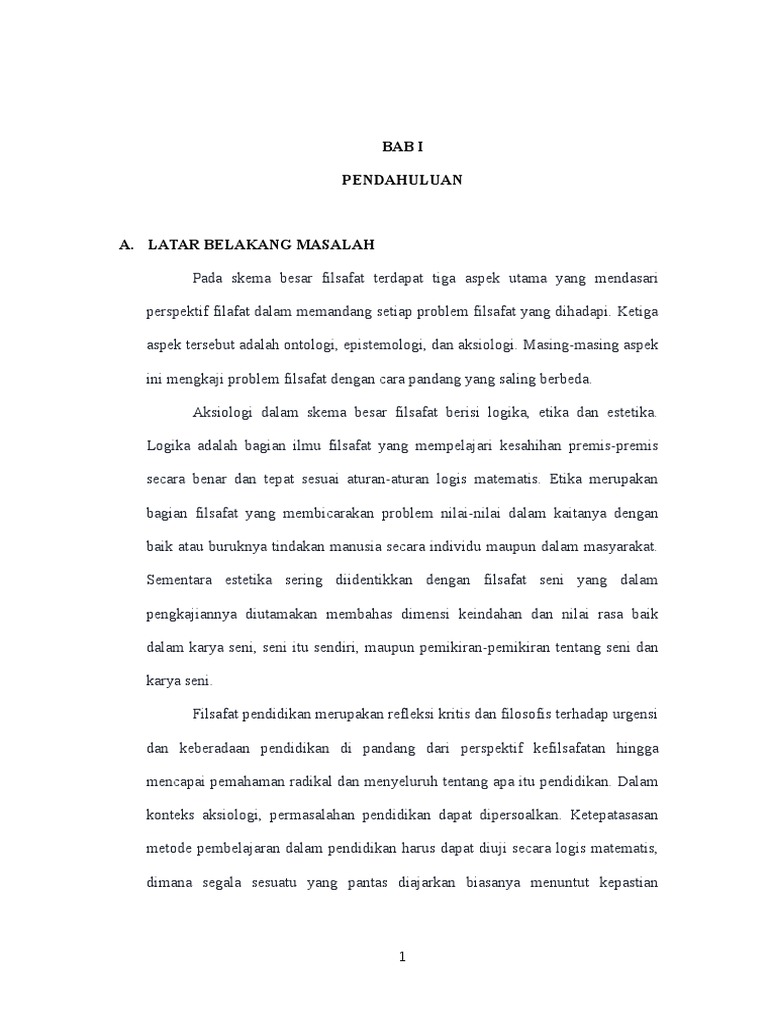 BAB I

PENDAHULUAN

A. LATAR BELAKANG MASALAH

Pada skema besar filsafat terdapat tiga aspek utama yang mendasari perspektif filafat dalam memandang setiap problem filsafat yang dihadapi. Ketiga aspek tersebut adalah ontologi, epistemologi, dan aksiologi. Masing-masing aspek ini mengkaji problem filsafat dengan cara pandang yang saling berbeda.

Aksiologi dalam skema besar filsafat berisi logika, etika dan estetika. Logika adalah bagian ilmu filsafat yang mempelajari kesahihan premis-premis secara benar dan tepat sesuai aturan-aturan logis matematis. Etika merupakan bagian filsafat yang membicarakan problem nilai-nilai dalam kaitanya dengan baik atau buruknya tindakan manusia secara individu maupun dalam masyarakat. Sementara estetika sering diidentikkan dengan filsafat seni yang dalam pengkajiannya diutamakan membahas dimensi keindahan dan nilai rasa baik dalam karya seni, seni itu sendiri, maupun pemikiran-pemikiran tentang seni dan karya seni.

Filsafat pendidikan merupakan refleksi kritis dan filosofis terhadap urgensi dan keberadaan pendidikan di pandang dari perspektif kefilsafatan hingga mencapai pemahaman radikal dan menyeluruh tentang apa itu pendidikan. Dalam konteks aksiologi, permasalahan pendidikan dapat dipersoalkan. Ketepatasasan metode pembelajaran dalam pendidikan harus dapat diuji secara logis matematis, dimana segala sesuatu yang pantas diajarkan biasanya menuntut kepastian

1